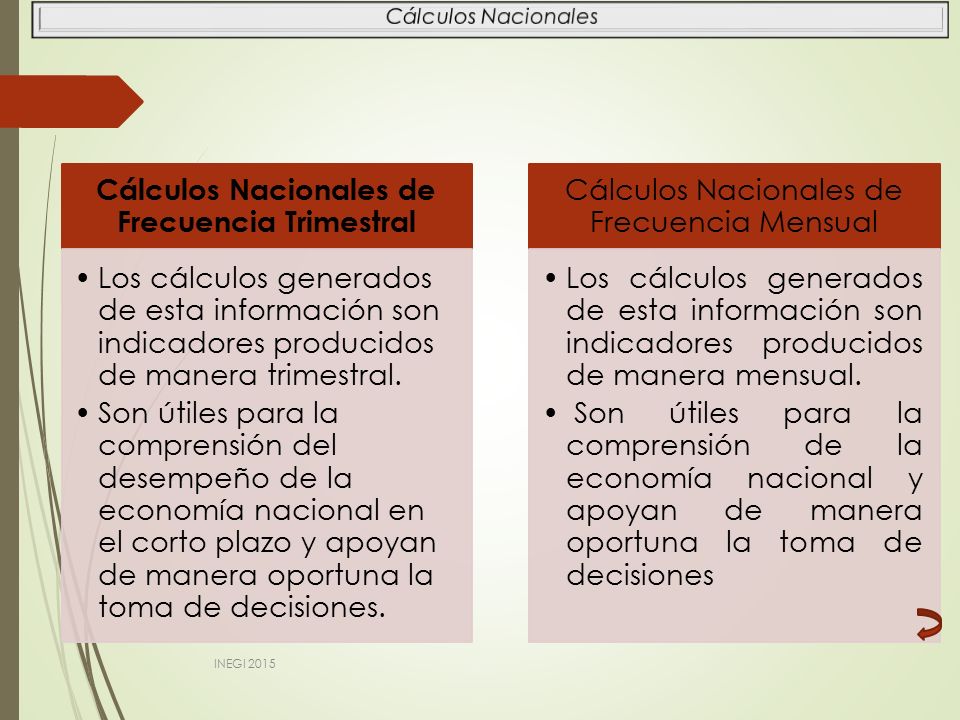 Cálculos Nacionales

Cálculos Nacionales de Frecuencia Trimestral

• Los cálculos generados de esta información son indicadores producidos de manera trimestral.

• Son útiles para la comprensión del desempeño de la economía nacional en el corto plazo y apoyan de manera oportuna la toma de decisiones.

Cálculos Nacionales de Frecuencia Mensual

• Los cálculos generados de esta información son indicadores producidos de manera mensual.

• Son útiles para la comprensión de la economía nacional y apoyan de manera oportuna la toma de decisiones

INEGI 2015